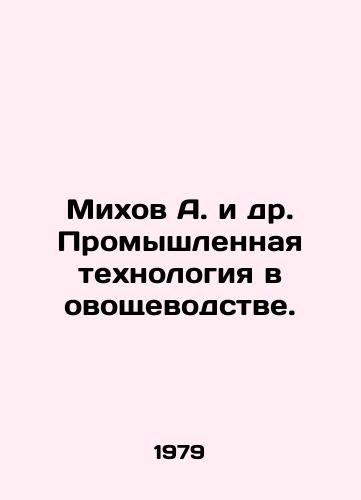 Михов А. и др. Промышленная технология в овощеводстве.

1979